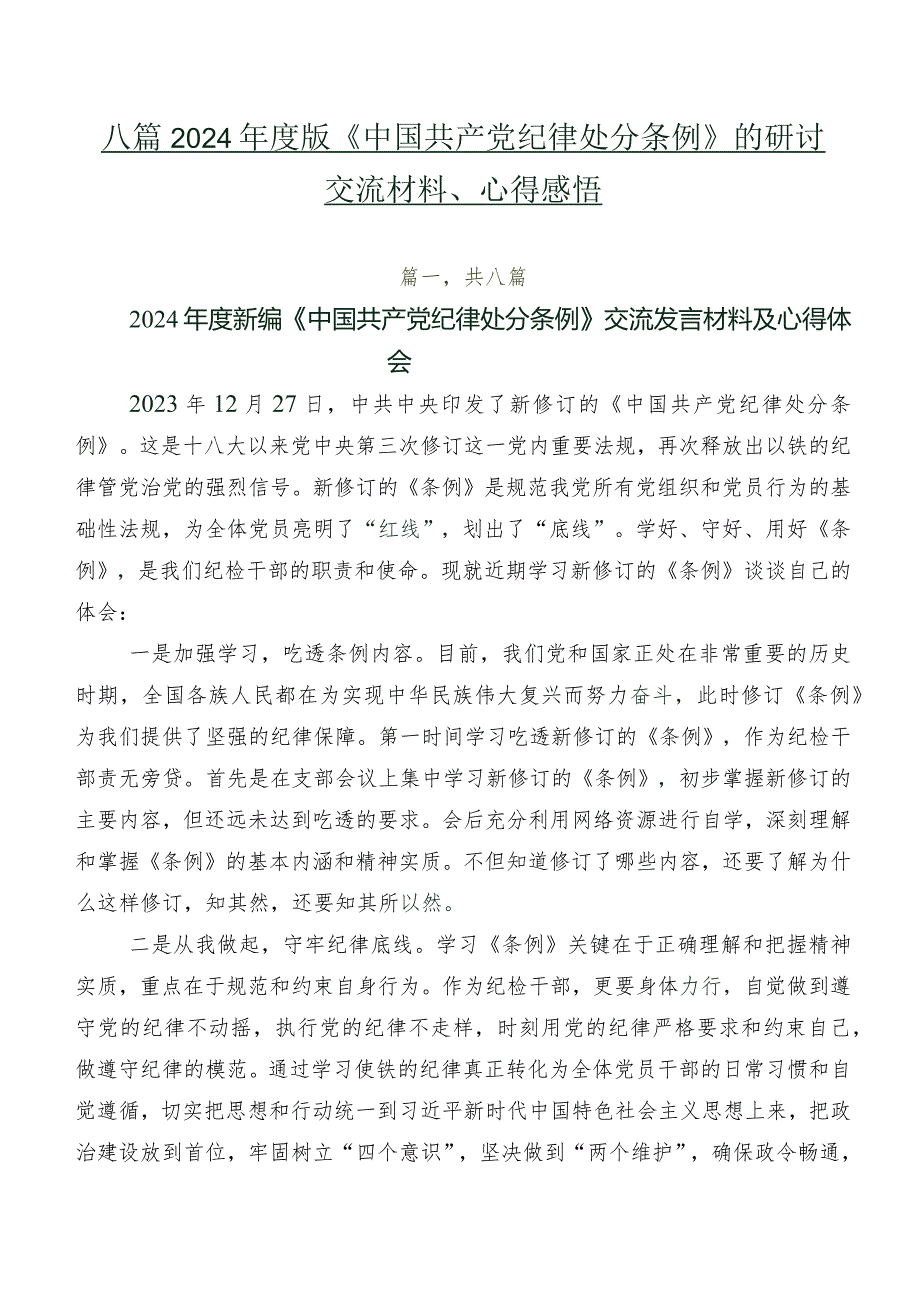 八篇2024年度版《中国共产党纪律处分条例》的研讨交流材料、心得感悟

篇一，共八篇

2024年度新编《中国共产党纪律处分条例》交流发言材料及心得体会

2023年12月27日，中共中央印发了新修订的《中国共产党纪律处分条例》。这是十八大以来党中央第三次修订这一党内重要法规，再次释放出以铁的纪律管党治党的强烈信号。新修订的《条例》是规范我党所有党组织和党员行为的基础性法规，为全体党员亮明了“红线”，划出了“底线”。学好、守好、用好《条例》，是我们纪检干部的职责和使命。现就近期学习新修订的《条例》谈谈自己的体会：

一是加强学习，吃透条例内容。目前，我们党和国家正处在非常重要的历史时期，全国各族人民都在为实现中华民族伟大复兴而努力奋斗，此时修订《条例》为我们提供了坚强的纪律保障。第一时间学习吃透新修订的《条例》，作为纪检干部责无旁贷。首先是在支部会议上集中学习新修订的《条例》，初步掌握新修订的主要内容，但还远未达到吃透的要求。会后充分利用网络资源进行自学，深刻理解和掌握《条例》的基本内涵和精神实质。不但知道修订了哪些内容，还要了解为什么这样修订，知其然，还要知其所以然。

二是从我做起，守牢纪律底线。学习《条例》关键在于正确理解和把握精神实质，重点在于规范和约束自身行为。作为纪检干部，更要身体力行，自觉做到遵守党的纪律不动摇，执行党的纪律不走样，时刻用党的纪律严格要求和约束自己，做遵守纪律的模范。通过学习使铁的纪律真正转化为全体党员干部的日常习惯和自觉遵循，切实把思想和行动统一到习近平新时代中国特色社会主义思想上来，把政治建设放到首位，牢固树立“四个意识”，坚决做到“两个维护”，确保政令畅通，